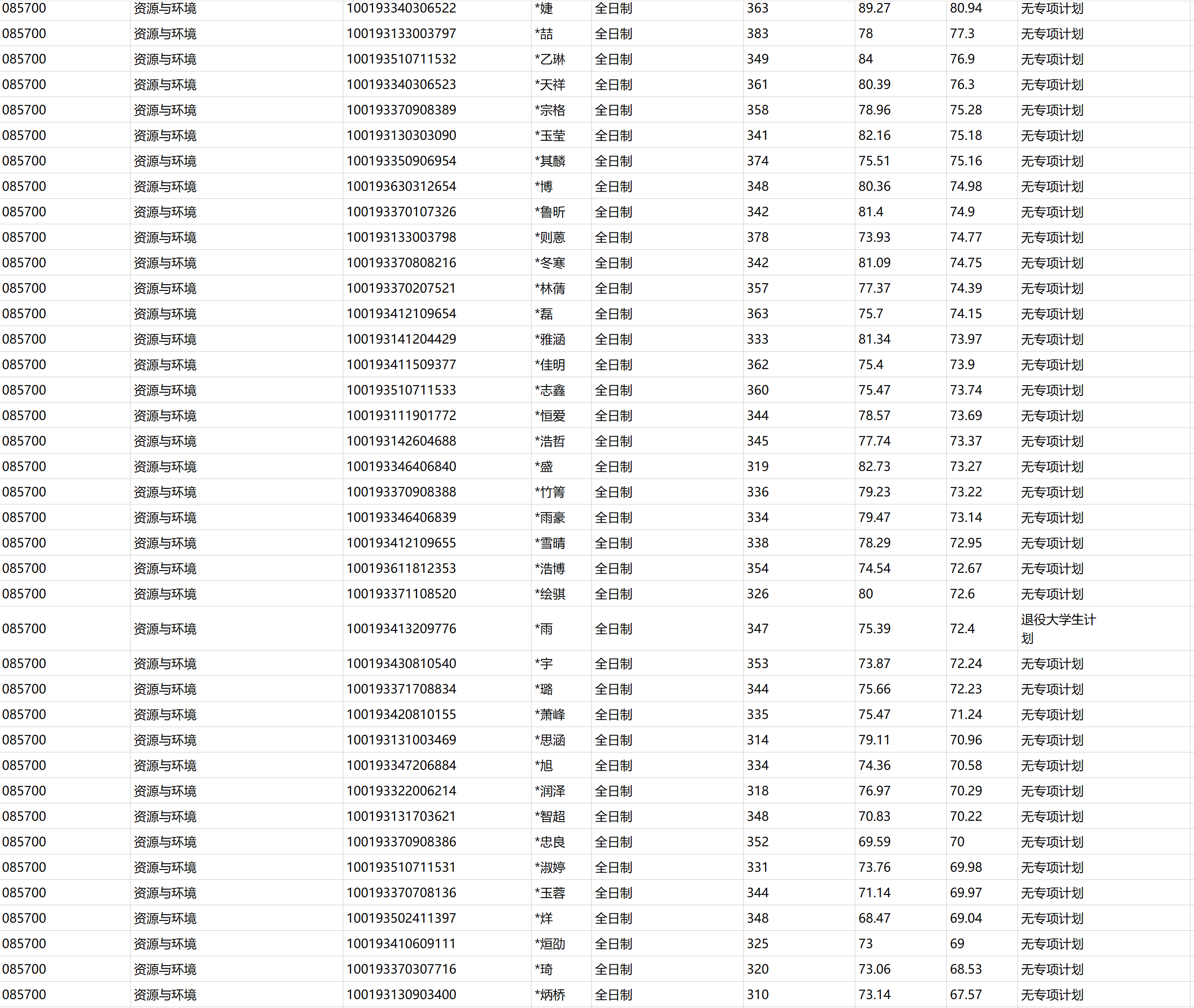 | 085700 | 资源与环境 | 100193340306522 | *婕 | 全日制 | 363 | 89.27 | 80.94 | 无专项计划 |
|---|---|---|---|---|---|---|---|---|
| 085700 | 资源与环境 | 100193133003797 | *喆 | 全日制 | 383 | 78 | 77.3 | 无专项计划 |
| 085700 | 资源与环境 | 100193510711532 | *乙琳 | 全日制 | 349 | 84 | 76.9 | 无专项计划 |
| 085700 | 资源与环境 | 100193340306523 | *天祥 | 全日制 | 361 | 80.39 | 76.3 | 无专项计划 |
| 085700 | 资源与环境 | 100193370908389 | *宗格 | 全日制 | 358 | 78.96 | 75.28 | 无专项计划 |
| 085700 | 资源与环境 | 100193130303090 | *玉莹 | 全日制 | 341 | 82.16 | 75.18 | 无专项计划 |
| 085700 | 资源与环境 | 100193350906954 | *其麟 | 全日制 | 374 | 75.51 | 75.16 | 无专项计划 |
| 085700 | 资源与环境 | 100193630312654 | *博 | 全日制 | 348 | 80.36 | 74.98 | 无专项计划 |
| 085700 | 资源与环境 | 100193370107326 | *鲁昕 | 全日制 | 342 | 81.4 | 74.9 | 无专项计划 |
| 085700 | 资源与环境 | 100193133003798 | *则蒽 | 全日制 | 378 | 73.93 | 74.77 | 无专项计划 |
| 085700 | 资源与环境 | 100193370808216 | *冬寒 | 全日制 | 342 | 81.09 | 74.75 | 无专项计划 |
| 085700 | 资源与环境 | 100193370207521 | *林蒨 | 全日制 | 357 | 77.37 | 74.39 | 无专项计划 |
| 085700 | 资源与环境 | 100193412109654 | *磊 | 全日制 | 363 | 75.7 | 74.15 | 无专项计划 |
| 085700 | 资源与环境 | 100193141204429 | *雅涵 | 全日制 | 333 | 81.34 | 73.97 | 无专项计划 |
| 085700 | 资源与环境 | 100193411509377 | *佳明 | 全日制 | 362 | 75.4 | 73.9 | 无专项计划 |
| 085700 | 资源与环境 | 100193510711533 | *志鑫 | 全日制 | 360 | 75.47 | 73.74 | 无专项计划 |
| 085700 | 资源与环境 | 100193111901772 | *恒爱 | 全日制 | 344 | 78.57 | 73.69 | 无专项计划 |
| 085700 | 资源与环境 | 100193142604688 | *浩哲 | 全日制 | 345 | 77.74 | 73.37 | 无专项计划 |
| 085700 | 资源与环境 | 100193346406840 | *盛 | 全日制 | 319 | 82.73 | 73.27 | 无专项计划 |
| 085700 | 资源与环境 | 100193370908388 | *竹箐 | 全日制 | 336 | 79.23 | 73.22 | 无专项计划 |
| 085700 | 资源与环境 | 100193346406839 | *雨豪 | 全日制 | 334 | 79.47 | 73.14 | 无专项计划 |
| 085700 | 资源与环境 | 100193412109655 | *雪晴 | 全日制 | 338 | 78.29 | 72.95 | 无专项计划 |
| 085700 | 资源与环境 | 100193611812353 | *浩博 | 全日制 | 354 | 74.54 | 72.67 | 无专项计划 |
| 085700 | 资源与环境 | 100193371108520 | *绘骐 | 全日制 | 326 | 80 | 72.6 | 无专项计划 |
| 085700 | 资源与环境 | 100193413209776 | *雨 | 全日制 | 347 | 75.39 | 72.4 | 退役大学生计划 |
| 085700 | 资源与环境 | 100193430810540 | *宇 | 全日制 | 353 | 73.87 | 72.24 | 无专项计划 |
| 085700 | 资源与环境 | 100193371708834 | *璐 | 全日制 | 344 | 75.66 | 72.23 | 无专项计划 |
| 085700 | 资源与环境 | 100193420810155 | *萧峰 | 全日制 | 335 | 75.47 | 71.24 | 无专项计划 |
| 085700 | 资源与环境 | 100193131003469 | *思涵 | 全日制 | 314 | 79.11 | 70.96 | 无专项计划 |
| 085700 | 资源与环境 | 100193347206884 | *旭 | 全日制 | 334 | 74.36 | 70.58 | 无专项计划 |
| 085700 | 资源与环境 | 100193322006214 | *润泽 | 全日制 | 318 | 76.97 | 70.29 | 无专项计划 |
| 085700 | 资源与环境 | 100193131703621 | *智超 | 全日制 | 348 | 70.83 | 70.22 | 无专项计划 |
| 085700 | 资源与环境 | 100193370908386 | *忠良 | 全日制 | 352 | 69.59 | 70 | 无专项计划 |
| 085700 | 资源与环境 | 100193510711531 | *淑婷 | 全日制 | 331 | 73.76 | 69.98 | 无专项计划 |
| 085700 | 资源与环境 | 100193370708136 | *玉蓉 | 全日制 | 344 | 71.14 | 69.97 | 无专项计划 |
| 085700 | 资源与环境 | 100193502411397 | *烊 | 全日制 | 348 | 68.47 | 69.04 | 无专项计划 |
| 085700 | 资源与环境 | 100193410609111 | *烜劭 | 全日制 | 325 | 73 | 69 | 无专项计划 |
| 085700 | 资源与环境 | 100193370307716 | *琦 | 全日制 | 320 | 73.06 | 68.53 | 无专项计划 |
| 085700 | 资源与环境 | 100193130903400 | *炳桥 | 全日制 | 310 | 73.14 | 67.57 | 无专项计划 |